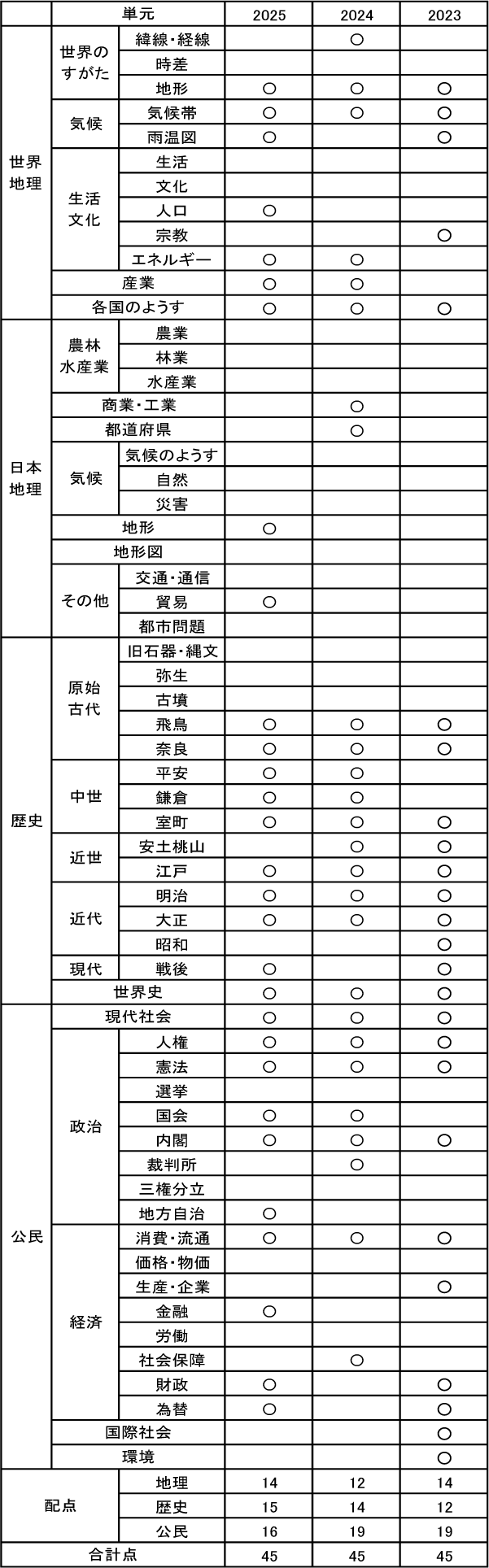 | | 単元 | | 2025 | 2024 | 2023 |
|---|---|---|---|---|---|
| 世界地理 | 世界のすがた | 緯線・経線 | | ○ | |
| | | 時差 | | | |
| | | 地形 | ○ | ○ | ○ |
| | 気候 | 気候帯 | ○ | ○ | ○ |
| | | 雨温図 | ○ | | ○ |
| | 生活文化 | 生活 | | | |
| | | 文化 | | | |
| | | 人口 | ○ | | |
| | | 宗教 | | | ○ |
| | | エネルギー | ○ | ○ | |
| | 産業 | | ○ | ○ | |
| | 各国のようす | | ○ | ○ | ○ |
| 日本地理 | 農林水産業 | 農業 | | | |
| | | 林業 | | | |
| | | 水産業 | | | |
| | 商業・工業 | | | ○ | |
| | 都道府県 | | | ○ | |
| | 気候 | 気候のようす | | | |
| | | 自然 | | | |
| | | 災害 | | | |
| | 地形 | | ○ | | |
| | 地形図 | | | | |
| | その他 | 交通・通信 | | | |
| | | 貿易 | ○ | | |
| | | 都市問題 | | | |
| 歴史 | 原始古代 | 旧石器・縄文 | | | |
| | | 弥生 | | | |
| | | 古墳 | | | |
| | | 飛鳥 | ○ | ○ | ○ |
| | | 奈良 | ○ | ○ | ○ |
| | 中世 | 平安 | ○ | ○ | |
| | | 鎌倉 | ○ | ○ | |
| | | 室町 | ○ | ○ | ○ |
| | 近世 | 安土桃山 | | ○ | ○ |
| | | 江戸 | ○ | ○ | ○ |
| | 近代 | 明治 | ○ | ○ | ○ |
| | | 大正 | ○ | ○ | ○ |
| | | 昭和 | | | ○ |
| | 現代 | 戦後 | ○ | | ○ |
| | 世界史 | | ○ | ○ | ○ |
| 公民 | 現代社会 | | ○ | ○ | ○ |
| | 政治 | 人権 | ○ | ○ | ○ |
| | | 憲法 | ○ | ○ | ○ |
| | | 選挙 | | | |
| | | 国会 | ○ | ○ | |
| | | 内閣 | ○ | ○ | ○ |
| | | 裁判所 | | ○ | |
| | | 三権分立 | | | |
| | | 地方自治 | ○ | | |
| | 経済 | 消費・流通 | ○ | ○ | ○ |
| | | 価格・物価 | | | |
| | | 生産・企業 | | | ○ |
| | | 金融 | ○ | | |
| | | 労働 | | | |
| | | 社会保障 | | ○ | |
| | | 財政 | ○ | | ○ |
| | | 為替 | ○ | | ○ |
| | 国際社会 | | | | ○ |
| | 環境 | | | | ○ |
| 配点 | | 地理 | 14 | 12 | 14 |
| | | 歴史 | 15 | 14 | 12 |
| | | 公民 | 16 | 19 | 19 |
| 合計点 | | | 45 | 45 | 45 |